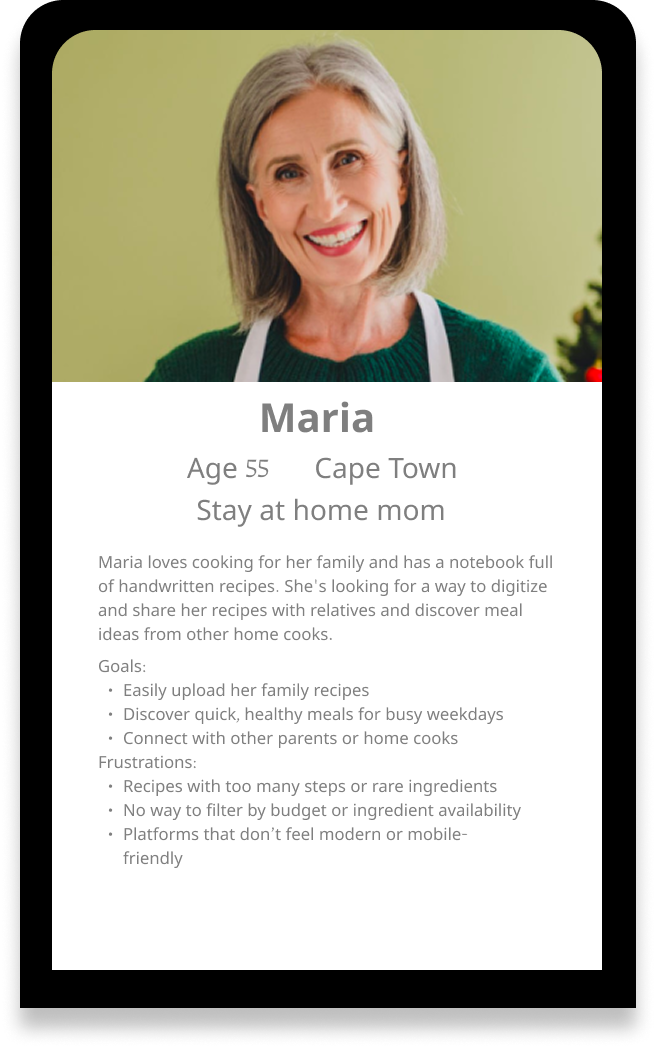 Maria

Age 55 Cape Town

Stay at home mom

Maria loves cooking for her family and has a notebook full of handwritten recipes. She's looking for a way to digitize and share her recipes with relatives and discover meal ideas from other home cooks.

Goals:
• Easily upload her family recipes
• Discover quick, healthy meals for busy weekdays
• Connect with other parents or home cooks
Frustrations:
• Recipes with too many steps or rare ingredients
• No way to filter by budget or ingredient availability
• Platforms that don't feel modern or mobile-friendly